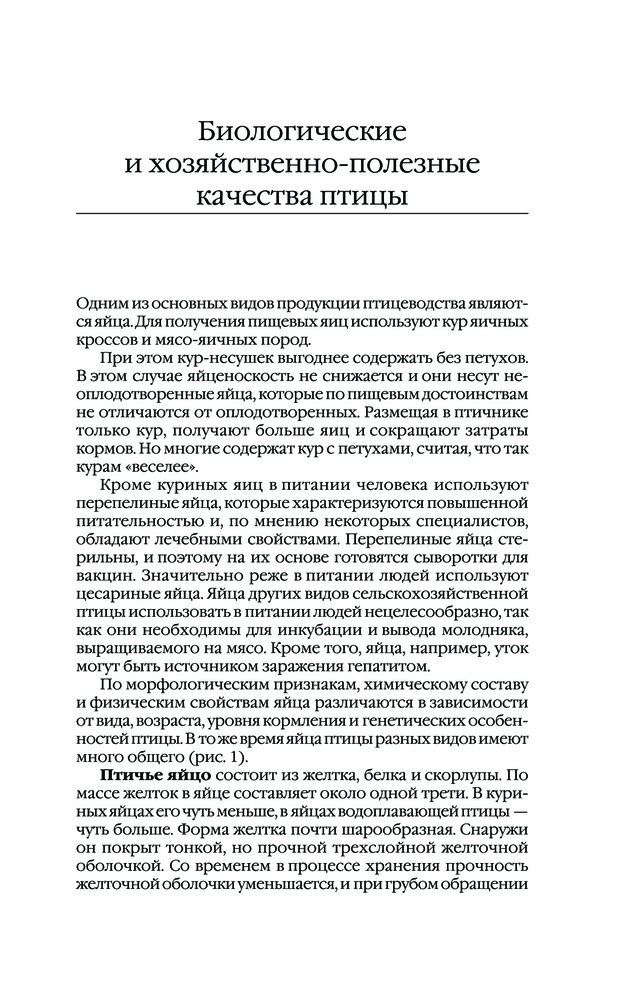 Биологические и хозяйственно-полезные качества птицы

Одним из основных видов продукции птицеводства являются яйца. Для получения пищевых яиц используют кур яичных кроссов и мясо-яичных пород.

При этом кур-несушек выгоднее содержать без петухов. В этом случае яйценоскость не снижается и они несут неоплодотворенные яйца, которые по пищевым достоинствам не отличаются от оплодотворенных. Размещая в птичнике только кур, получают больше яиц и сокращают затраты кормов. Но многие содержат кур с петухами, считая, что так курам «веселее».

Кроме куриных яиц в питании человека используют перепелиные яйца, которые характеризуются повышенной питательностью и, по мнению некоторых специалистов, обладают лечебными свойствами. Перепелиные яйца стерильны, и поэтому на их основе готовятся сыворотки для вакцин. Значительно реже в питании людей используют цесариные яйца. Яйца других видов сельскохозяйственной птицы использовать в питании людей нецелесообразно, так как они необходимы для инкубации и вывода молодняка, выращиваемого на мясо. Кроме того, яйца, например, уток могут быть источником заражения гепатитом.

По морфологическим признакам, химическому составу и физическим свойствам яйца различаются в зависимости от вида, возраста, уровня кормления и генетических особенностей птицы. В то же время яйца птицы разных видов имеют много общего (рис. 1).

Птичье яйцо состоит из желтка, белка и скорлупы. По массе желток в яйце составляет около одной трети. В куриных яйцах его чуть меньше, в яйцах водоплавающей птицы — чуть больше. Форма желтка почти шарообразная. Снаружи он покрыт тонкой, но прочной трехслойной желточной оболочкой. Со временем в процессе хранения прочность желточной оболочки уменьшается, и при грубом обращении